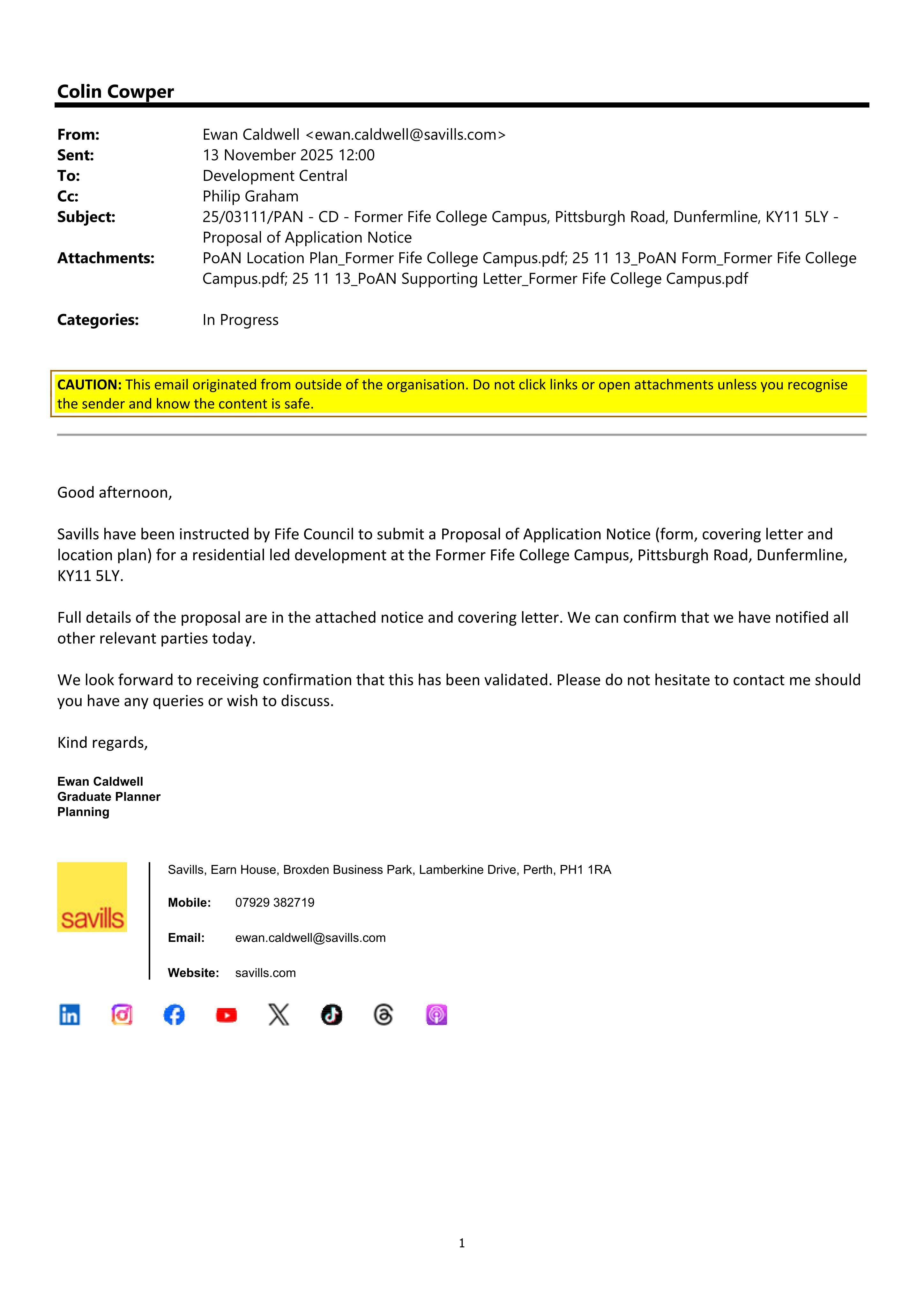 Colin Cowper

From: Ewan Caldwell <ewan.caldwell@savills.com>
Sent: 13 November 2025 12:00
To: Development Central
Cc: Philip Graham
Subject: 25/03111/PAN - CD - Former Fife College Campus, Pittsburgh Road, Dunfermline, KY11 5LY - Proposal of Application Notice
Attachments: PoAN Location Plan_Former Fife College Campus.pdf; 25 11 13_PoAN Form_Former Fife College Campus.pdf; 25 11 13_PoAN Supporting Letter_Former Fife College Campus.pdf

Categories: In Progress

CAUTION: This email originated from outside of the organisation. Do not click links or open attachments unless you recognise the sender and know the content is safe.

Good afternoon,

Savills have been instructed by Fife Council to submit a Proposal of Application Notice (form, covering letter and location plan) for a residential led development at the Former Fife College Campus, Pittsburgh Road, Dunfermline, KY11 5LY.

Full details of the proposal are in the attached notice and covering letter. We can confirm that we have notified all other relevant parties today.

We look forward to receiving confirmation that this has been validated. Please do not hesitate to contact me should you have any queries or wish to discuss.

Kind regards,

Ewan Caldwell
Graduate Planner
Planning

savills

Savills, Earn House, Broxden Business Park, Lamberkine Drive, Perth, PH1 1RA

Mobile: 07929 382719

Email: ewan.caldwell@savills.com

Website: savills.com

1